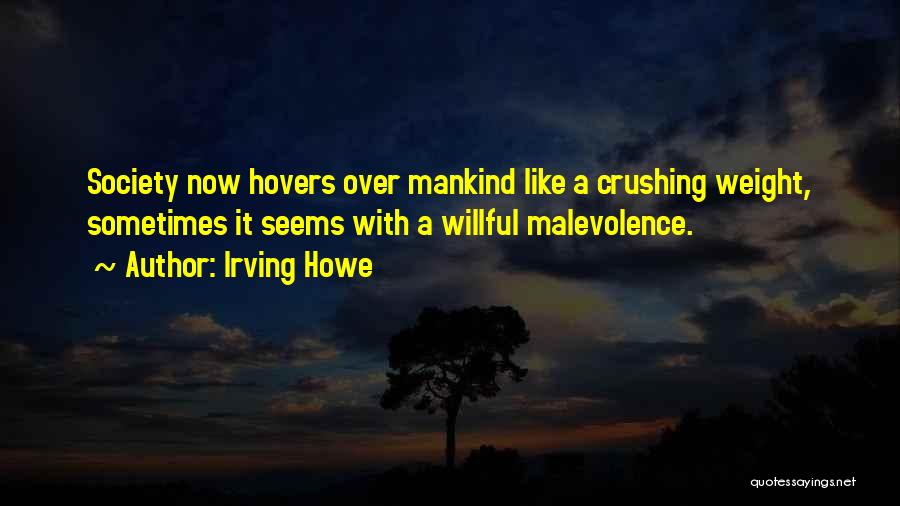 Society now hovers over mankind like a crushing weight, sometimes it seems with a willful malevolence.

~ Author: Irving Howe

quotessayings.net